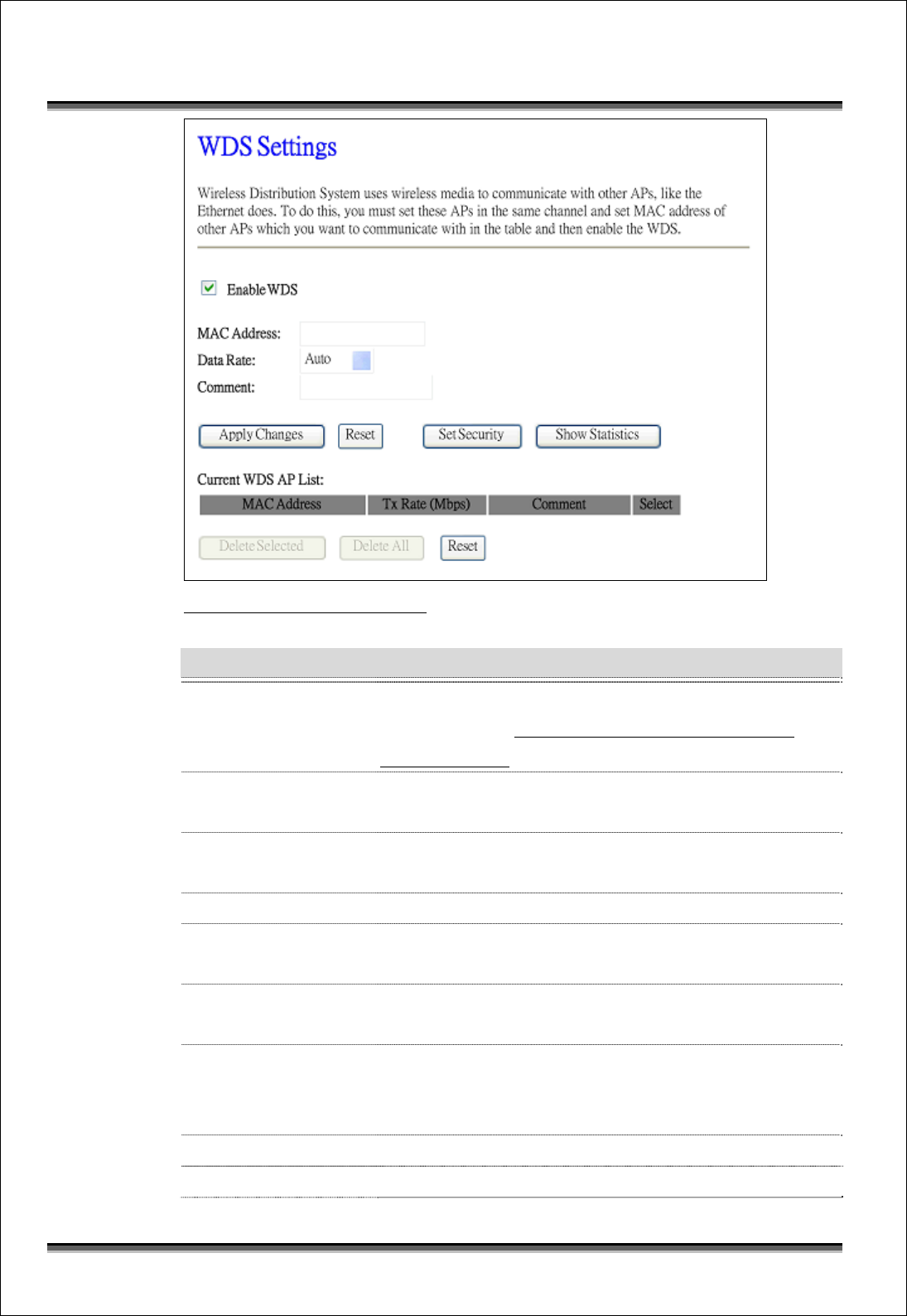 WDS Settings

Wireless Distribution System uses wireless media to communicate with other APs, like the Ethernet does. To do this, you must set these APs in the same channel and set MAC address of other APs which you want to communicate with in the table and then enable the WDS.

Enable WDS

MAC Address:

Data Rate: Auto

Comment:

Apply Changes Reset Set Security Show Statistics

Current WDS AP List:

| MAC Address | Tx Rate (Mbps) | Comment | Select |
|---|---|---|---|

Delete Selected Delete All Reset